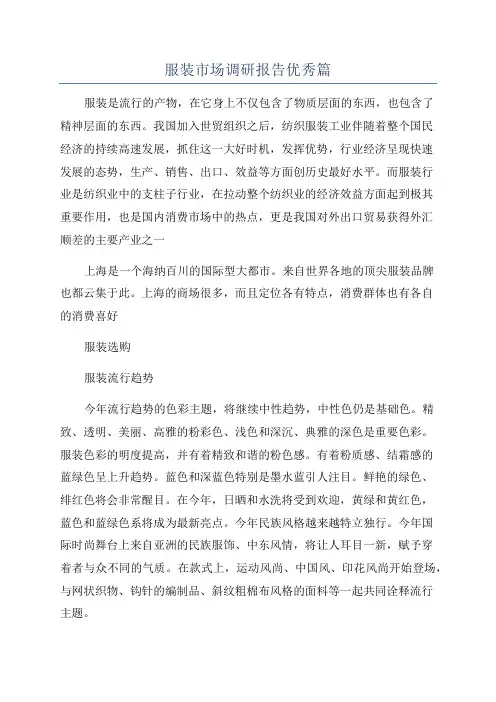 服装市场调研报告优秀篇

服装是流行的产物，在它身上不仅包含了物质层面的东西，也包含了精神层面的东西。我国加入世贸组织之后，纺织服装工业伴随着整个国民经济的持续高速发展，抓住这一大好时机，发挥优势，行业经济呈现快速发展的态势，生产、销售、出口、效益等方面创历史最好水平。而服装行业是纺织业中的支柱子行业，在拉动整个纺织业的经济效益方面起到极其重要作用，也是国内消费市场中的热点，更是我国对外出口贸易获得外汇顺差的主要产业之一

上海是一个海纳百川的国际型大都市。来自世界各地的顶尖服装品牌也都云集于此。上海的商场很多，而且定位各有特点，消费群体也有各自的消费喜好

服装选购

服装流行趋势

今年流行趋势的色彩主题，将继续中性趋势，中性色仍是基础色。精致、透明、美丽、高雅的粉彩色、浅色和深沉、典雅的深色是重要色彩。服装色彩的明度提高，并有着精致和谐的粉色感。有着粉质感、结霜感的蓝绿色呈上升趋势。蓝色和深蓝色特别是墨水蓝引人注目。鲜艳的绿色、绯红色将会非常醒目。在今年，日晒和水洗将受到欢迎，黄绿和黄红色，蓝色和蓝绿色系将成为最新亮点。今年民族风格越来越特立独行。今年国际时尚舞台上来自亚洲的民族服饰、中东风情，将让人耳目一新，赋予穿着者与众不同的气质。在款式上，运动风尚、中国风、印花风尚开始登场，与网状织物、钩针的编制品、斜纹粗棉布风格的面料等一起共同诠释流行主题。